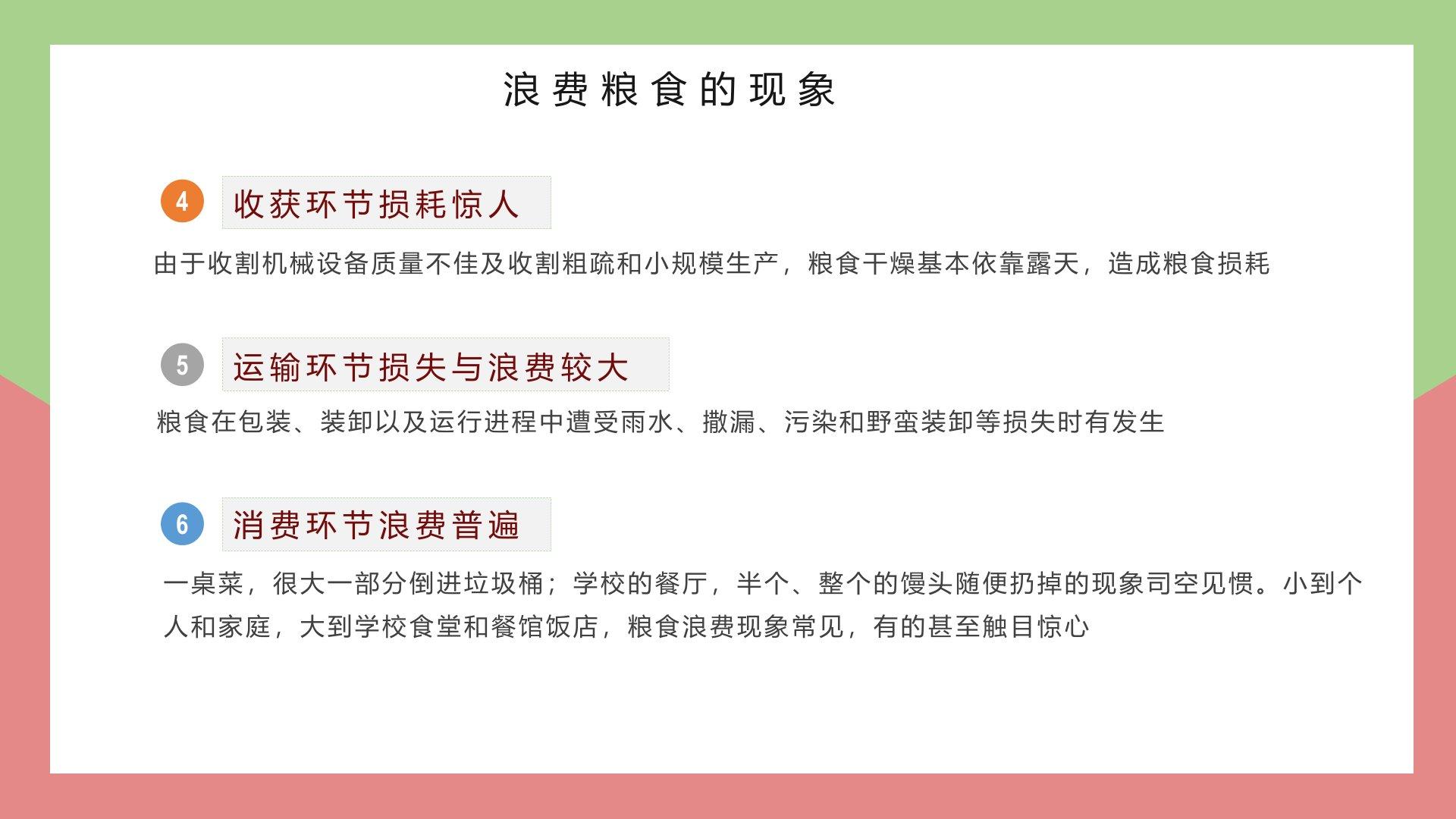 浪费粮食的现象

4 收获环节损耗惊人

由于收割机械设备质量不佳及收割粗疏和小规模生产，粮食干燥基本依靠露天，造成粮食损耗

5 运输环节损失与浪费较大

粮食在包装、装卸以及运行进程中遭受雨水、撒漏、污染和野蛮装卸等损失时有发生

6 消费环节浪费普遍

一桌菜，很大一部分倒进垃圾桶；学校的餐厅，半个、整个的馒头随便扔掉的现象司空见惯。小到个人和家庭，大到学校食堂和餐馆饭店，粮食浪费现象常见，有的甚至触目惊心